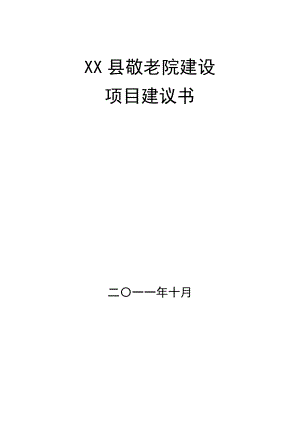 XX 县敬老院建设
项目建议书

二〇一一年十月